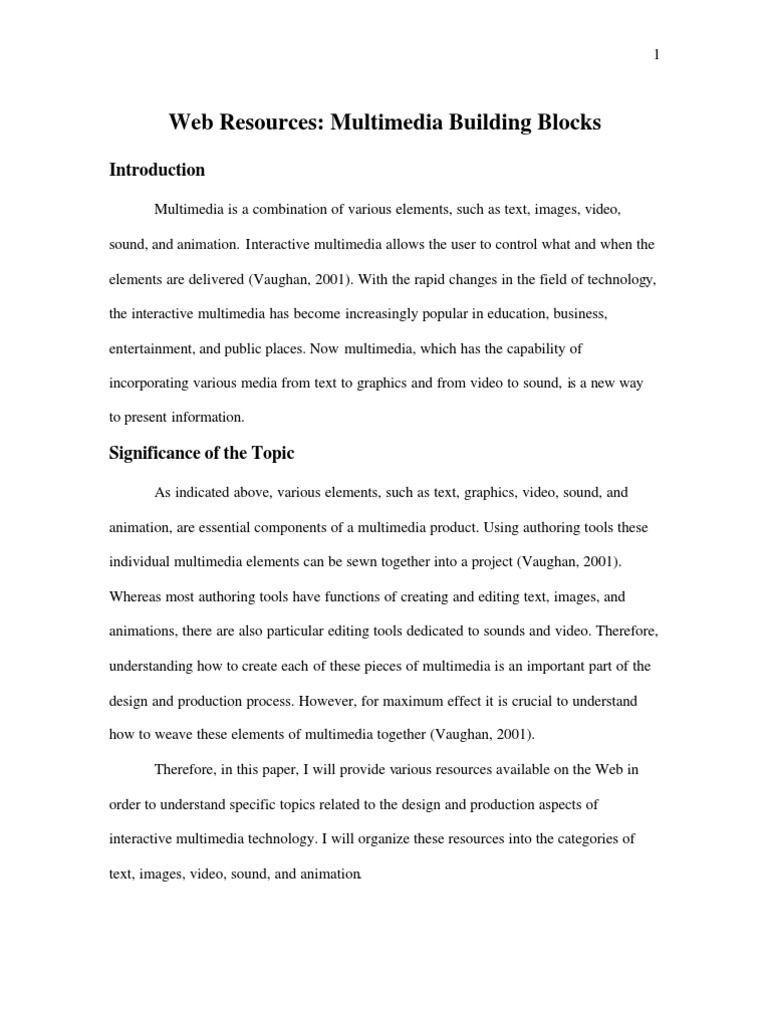 1

Web Resources: Multimedia Building Blocks

Introduction

Multimedia is a combination of various elements, such as text, images, video, sound, and animation. Interactive multimedia allows the user to control what and when the elements are delivered (Vaughan, 2001). With the rapid changes in the field of technology, the interactive multimedia has become increasingly popular in education, business, entertainment, and public places. Now multimedia, which has the capability of incorporating various media from text to graphics and from video to sound, is a new way to present information.

Significance of the Topic

As indicated above, various elements, such as text, graphics, video, sound, and animation, are essential components of a multimedia product. Using authoring tools these individual multimedia elements can be sewn together into a project (Vaughan, 2001). Whereas most authoring tools have functions of creating and editing text, images, and animations, there are also particular editing tools dedicated to sounds and video. Therefore, understanding how to create each of these pieces of multimedia is an important part of the design and production process. However, for maximum effect it is crucial to understand how to weave these elements of multimedia together (Vaughan, 2001).

Therefore, in this paper, I will provide various resources available on the Web in order to understand specific topics related to the design and production aspects of interactive multimedia technology. I will organize these resources into the categories of text, images, video, sound, and animation.